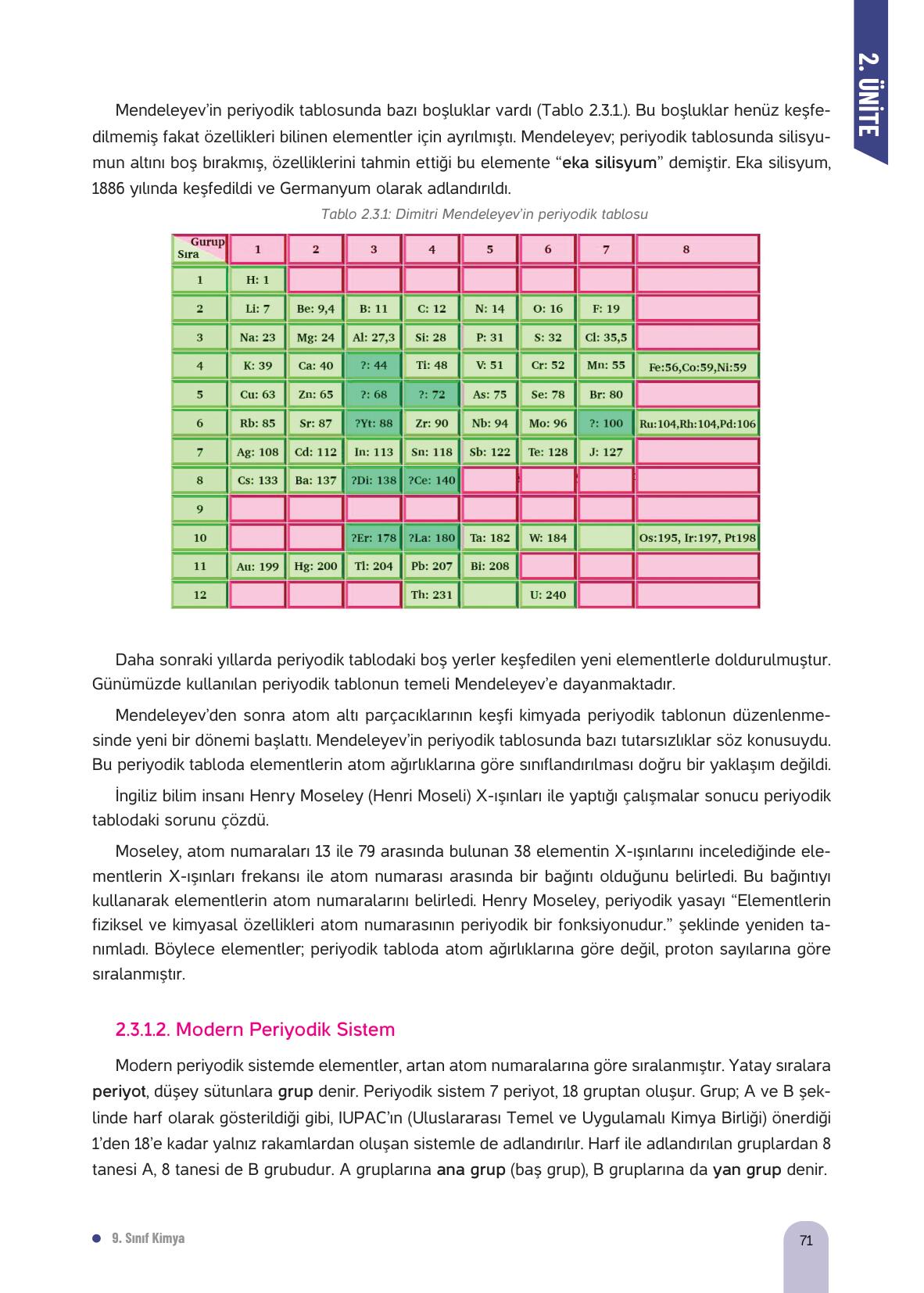 2. ÜNİTE

Mendeleyev'in periyodik tablosunda bazı boşluklar vardı (Tablo 2.3.1.). Bu boşluklar henüz keşfedilmemiş fakat özellikleri bilinen elementler için ayrılmıştı. Mendeleyev; periyodik tablosunda silisyumun altını boş bırakmış, özelliklerini tahmin ettiği bu elemente "eka silisyum" demiştir. Eka silisyum, 1886 yılında keşfedildi ve Germanyum olarak adlandırıldı.

Tablo 2.3.1: Dimitri Mendeleyev'in periyodik tablosu

| Gurup / Sıra | 1 | 2 | 3 | 4 | 5 | 6 | 7 | 8 |
|---|---|---|---|---|---|---|---|---|
| 1 | H: 1 | | | | | | | |
| 2 | Li: 7 | Be: 9,4 | B: 11 | C: 12 | N: 14 | O: 16 | F: 19 | |
| 3 | Na: 23 | Mg: 24 | Al: 27,3 | Si: 28 | P: 31 | S: 32 | Cl: 35,5 | |
| 4 | K: 39 | Ca: 40 | ?: 44 | Ti: 48 | V: 51 | Cr: 52 | Mn: 55 | Fe:56,Co:59,Ni:59 |
| 5 | Cu: 63 | Zn: 65 | ?: 68 | ?: 72 | As: 75 | Se: 78 | Br: 80 | |
| 6 | Rb: 85 | Sr: 87 | ?Yt: 88 | Zr: 90 | Nb: 94 | Mo: 96 | ?: 100 | Ru:104,Rh:104,Pd:106 |
| 7 | Ag: 108 | Cd: 112 | In: 113 | Sn: 118 | Sb: 122 | Te: 128 | J: 127 | |
| 8 | Cs: 133 | Ba: 137 | ?Di: 138 | ?Ce: 140 | | | | |
| 9 | | | | | | | | |
| 10 | | | ?Er: 178 | ?La: 180 | Ta: 182 | W: 184 | | Os:195, Ir:197, Pt198 |
| 11 | Au: 199 | Hg: 200 | Tl: 204 | Pb: 207 | Bi: 208 | | | |
| 12 | | | | Th: 231 | | U: 240 | | |

Daha sonraki yıllarda periyodik tablodaki boş yerler keşfedilen yeni elementlerle doldurulmuştur. Günümüzde kullanılan periyodik tablonun temeli Mendeleyev'e dayanmaktadır.

Mendeleyev'den sonra atom altı parçacıklarının keşfi kimyada periyodik tablonun düzenlenmesinde yeni bir dönemi başlattı. Mendeleyev'in periyodik tablosunda bazı tutarsızlıklar söz konusuydu. Bu periyodik tabloda elementlerin atom ağırlıklarına göre sınıflandırılması doğru bir yaklaşım değildi.

İngiliz bilim insanı Henry Moseley (Henri Moseli) X-ışınları ile yaptığı çalışmalar sonucu periyodik tablodaki sorunu çözdü.

Moseley, atom numaraları 13 ile 79 arasında bulunan 38 elementin X-ışınlarını incelediğinde elementlerin X-ışınları frekansı ile atom numarası arasında bir bağıntı olduğunu belirledi. Bu bağıntıyı kullanarak elementlerin atom numaralarını belirledi. Henry Moseley, periyodik yasayı "Elementlerin fiziksel ve kimyasal özellikleri atom numarasının periyodik bir fonksiyonudur." şeklinde yeniden tanımladı. Böylece elementler; periyodik tabloda atom ağırlıklarına göre değil, proton sayılarına göre sıralanmıştır.

2.3.1.2. Modern Periyodik Sistem

Modern periyodik sistemde elementler, artan atom numaralarına göre sıralanmıştır. Yatay sıralara periyot, düşey sütunlara grup denir. Periyodik sistem 7 periyot, 18 gruptan oluşur. Grup; A ve B şeklinde harf olarak gösterildiği gibi, IUPAC'ın (Uluslararası Temel ve Uygulamalı Kimya Birliği) önerdiği 1'den 18'e kadar yalnız rakamlardan oluşan sistemle de adlandırılır. Harf ile adlandırılan gruplardan 8 tanesi A, 8 tanesi de B grubudur. A gruplarına ana grup (baş grup), B gruplarına da yan grup denir.

9. Sınıf Kimya

71